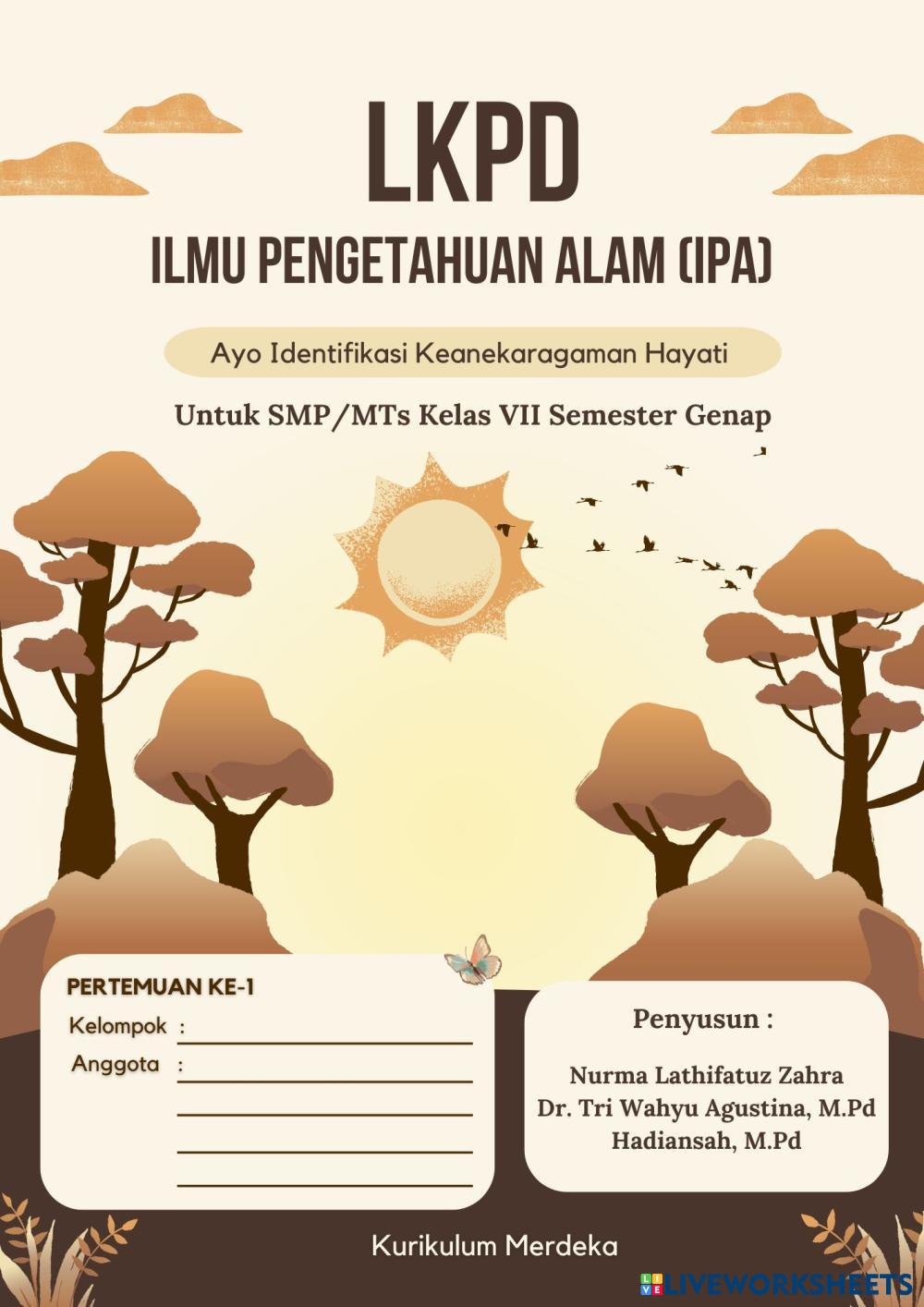 LKPD

ILMU PENGETAHUAN ALAM (IPA)

Ayo Identifikasi Keanekaragaman Hayati

Untuk SMP/MTs Kelas VII Semester Genap

PERTEMUAN KE-1

Kelompok :

Anggota :

Penyusun :

Nurma Lathifatuz Zahra
Dr. Tri Wahyu Agustina, M.Pd
Hadiansah, M.Pd

Kurikulum Merdeka

LIVEWORKSHEETS